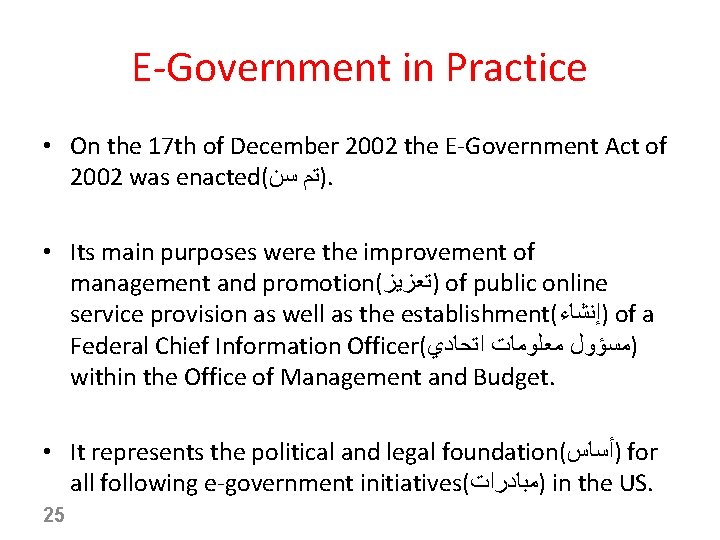 E-Government in Practice

• On the 17th of December 2002 the E-Government Act of 2002 was enacted(تم سن).

• Its main purposes were the improvement of management and promotion(تعزيز) of public online service provision as well as the establishment(إنشاء) of a Federal Chief Information Officer(مسؤول معلومات اتحادي) within the Office of Management and Budget.

• It represents the political and legal foundation(أساس) for all following e-government initiatives(مبادرات) in the US.

25